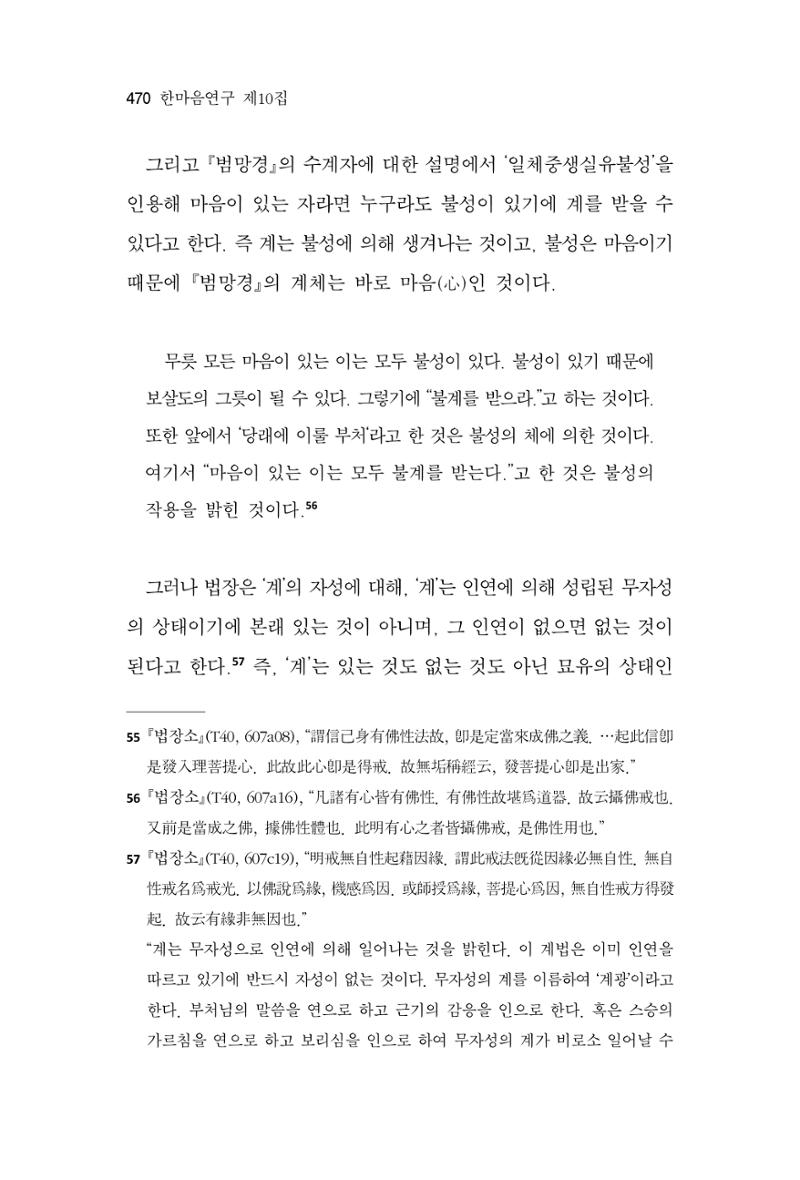 470 한마음연구 제10집

그리고 『범망경』의 수계자에 대한 설명에서 '일체중생실유불성'을 인용해 마음이 있는 자라면 누구라도 불성이 있기에 계를 받을 수 있다고 한다. 즉 계는 불성에 의해 생겨나는 것이고, 불성은 마음이기 때문에 『범망경』의 계체는 바로 마음(心)인 것이다.

무릇 모든 마음이 있는 이는 모두 불성이 있다. 불성이 있기 때문에 보살도의 그릇이 될 수 있다. 그렇기에 "불계를 받으라."고 하는 것이다. 또한 앞에서 '당래에 이룰 부처'라고 한 것은 불성의 체에 의한 것이다. 여기서 "마음이 있는 이는 모두 불계를 받는다."고 한 것은 불성의 작용을 밝힌 것이다.$^{56}$

그러나 법장은 '계'의 자성에 대해, '계'는 인연에 의해 성립된 무자성의 상태이기에 본래 있는 것이 아니며, 그 인연이 없으면 없는 것이 된다고 한다.$^{57}$ 즉, '계'는 있는 것도 없는 것도 아닌 묘유의 상태인

55 『법장소』(T40, 607a08), "謂信己身有佛性法故, 卽是定當來成佛之義. …起此信卽是發入理菩提心. 此故此心卽是得戒. 故無垢稱經云, 發菩提心卽是出家."

56 『법장소』(T40, 607a16), "凡諸有心皆有佛性. 有佛性故堪爲道器. 故云攝佛戒也. 又前是當成之佛, 據佛性體也. 此明有心之者皆攝佛戒, 是佛性用也."

57 『법장소』(T40, 607c19), "明戒無自性起藉因緣. 謂此戒法旣從因緣必無自性. 無自性戒名爲戒光. 以佛說爲緣, 機感爲因. 或師授爲緣, 菩提心爲因, 無自性戒方得發起. 故云有緣非無因也."

"계는 무자성으로 인연에 의해 일어나는 것을 밝힌다. 이 계법은 이미 인연을 따르고 있기에 반드시 자성이 없는 것이다. 무자성의 계를 이름하여 '계광'이라고 한다. 부처님의 말씀을 연으로 하고 근기의 감응을 인으로 한다. 혹은 스승의 가르침을 연으로 하고 보리심을 인으로 하여 무자성의 계가 비로소 일어날 수